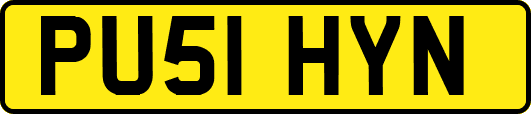 PU51 HYN